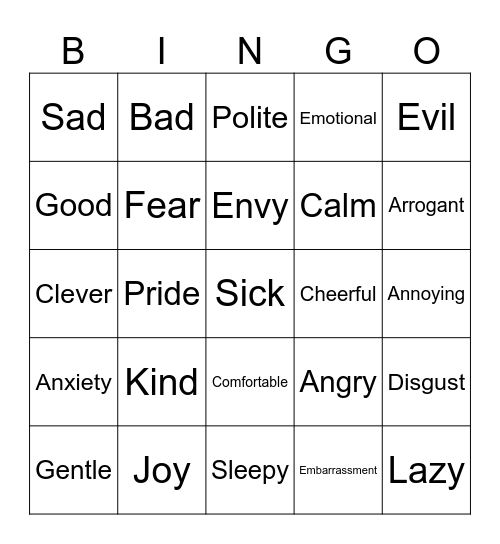 | B | I | N | G | O |
|---|---|---|---|---|
| Sad | Bad | Polite | Emotional | Evil |
| Good | Fear | Envy | Calm | Arrogant |
| Clever | Pride | Sick | Cheerful | Annoying |
| Anxiety | Kind | Comfortable | Angry | Disgust |
| Gentle | Joy | Sleepy | Embarrassment | Lazy |